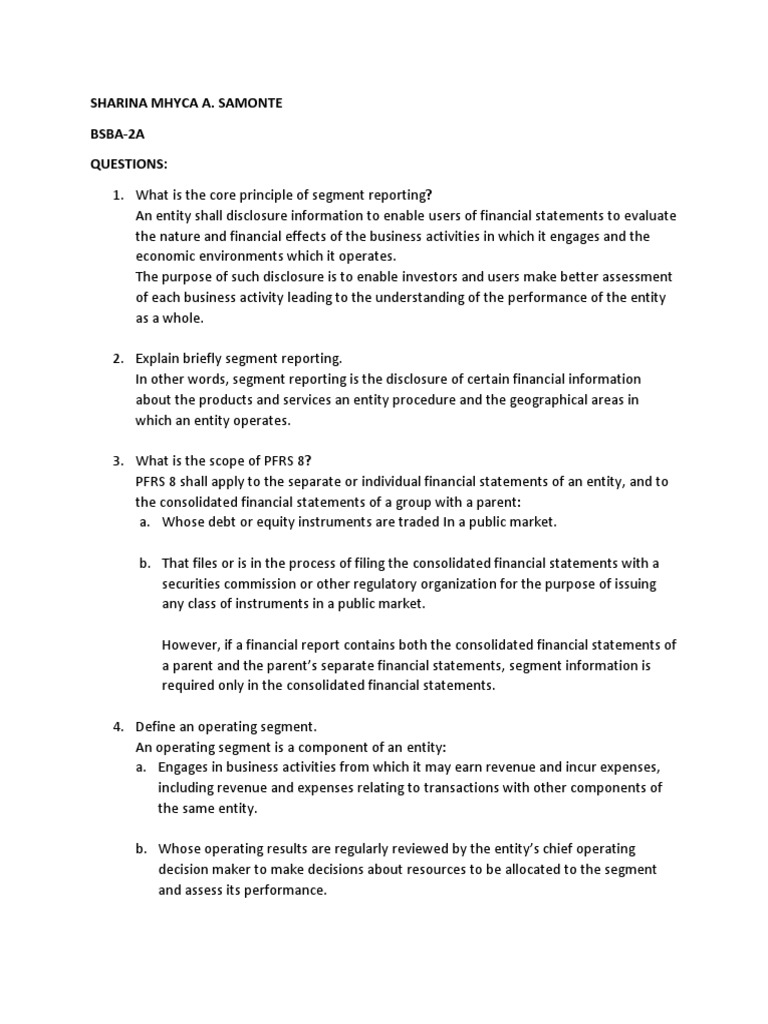 SHARINA MHYCA A. SAMONTE

BSBA-2A

QUESTIONS:

1. What is the core principle of segment reporting?
An entity shall disclosure information to enable users of financial statements to evaluate the nature and financial effects of the business activities in which it engages and the economic environments which it operates.
The purpose of such disclosure is to enable investors and users make better assessment of each business activity leading to the understanding of the performance of the entity as a whole.

2. Explain briefly segment reporting.
In other words, segment reporting is the disclosure of certain financial information about the products and services an entity procedure and the geographical areas in which an entity operates.

3. What is the scope of PFRS 8?
PFRS 8 shall apply to the separate or individual financial statements of an entity, and to the consolidated financial statements of a group with a parent:
a. Whose debt or equity instruments are traded In a public market.

b. That files or is in the process of filing the consolidated financial statements with a securities commission or other regulatory organization for the purpose of issuing any class of instruments in a public market.

However, if a financial report contains both the consolidated financial statements of a parent and the parent's separate financial statements, segment information is required only in the consolidated financial statements.

4. Define an operating segment.
An operating segment is a component of an entity:
a. Engages in business activities from which it may earn revenue and incur expenses, including revenue and expenses relating to transactions with other components of the same entity.

b. Whose operating results are regularly reviewed by the entity's chief operating decision maker to make decisions about resources to be allocated to the segment and assess its performance.